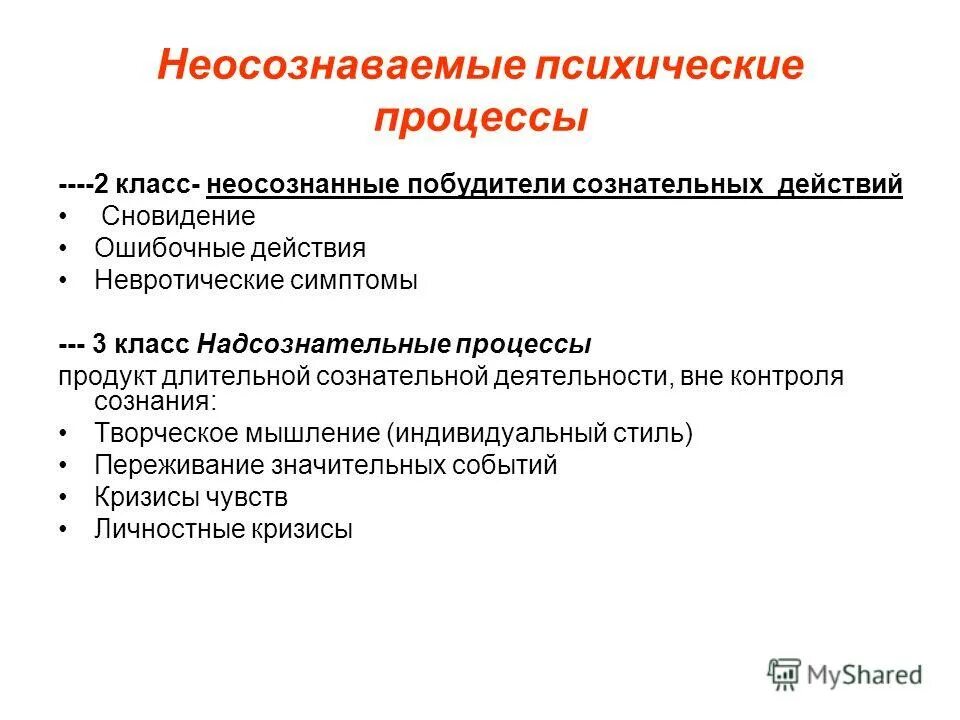 Неосознаваемые психические процессы

----2 класс- неосознанные побудители сознательных действий
• Сновидение
• Ошибочные действия
• Невротические симптомы

--- 3 класс Надсознательные процессы
продукт длительной сознательной деятельности, вне контроля сознания:
• Творческое мышление (индивидуальный стиль)
• Переживание значительных событий
• Кризисы чувств
• Личностные кризисы

MyShared